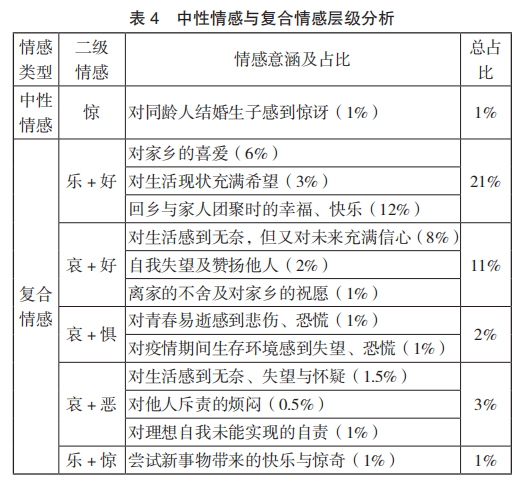 表 4　中性情感与复合情感层级分析

| 情感类型 | 二级情感 | 情感意涵及占比 | 总占比 |
|---|---|---|---|
| 中性情感 | 惊 | 对同龄人结婚生子感到惊讶（1%） | 1% |
| 复合情感 | 乐 + 好 | 对家乡的喜爱（6%） | 21% |
| | | 对生活现状充满希望（3%） | |
| | | 回乡与家人团聚时的幸福、快乐（12%） | |
| | 哀 + 好 | 对生活感到无奈，但又对未来充满信心（8%） | 11% |
| | | 自我失望及赞扬他人（2%） | |
| | | 离家的不舍及对家乡的祝愿（1%） | |
| | 哀 + 惧 | 对青春易逝感到悲伤、恐慌（1%） | 2% |
| | | 对疫情期间生存环境感到失望、恐慌（1%） | |
| | 哀 + 恶 | 对生活感到无奈、失望与怀疑（1.5%） | 3% |
| | | 对他人斥责的烦闷（0.5%） | |
| | | 对理想自我未能实现的自责（1%） | |
| | 乐 + 惊 | 尝试新事物带来的快乐与惊奇（1%） | 1% |